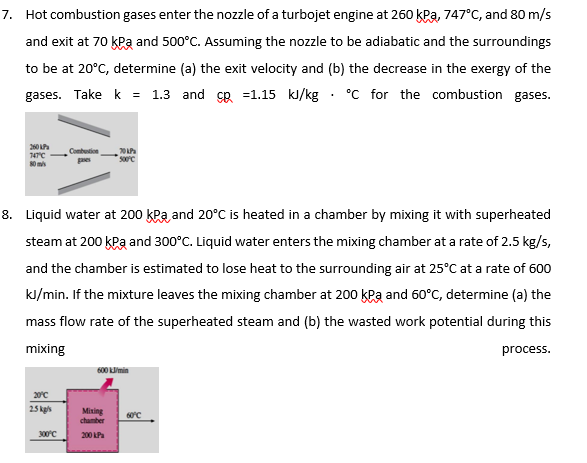 7. Hot combustion gases enter the nozzle of a turbojet engine at 260 kPa, 747°C, and 80 m/s and exit at 70 kPa and 500°C. Assuming the nozzle to be adiabatic and the surroundings to be at 20°C, determine (a) the exit velocity and (b) the decrease in the exergy of the gases. Take k = 1.3 and cp =1.15 kJ/kg · °C for the combustion gases.

260 kPa
747°C
80 m/s
Combustion gases
70 kPa
500°C

8. Liquid water at 200 kPa and 20°C is heated in a chamber by mixing it with superheated steam at 200 kPa and 300°C. Liquid water enters the mixing chamber at a rate of 2.5 kg/s, and the chamber is estimated to lose heat to the surrounding air at 25°C at a rate of 600 kJ/min. If the mixture leaves the mixing chamber at 200 kPa and 60°C, determine (a) the mass flow rate of the superheated steam and (b) the wasted work potential during this mixing process.

600 kJ/min
20°C
2.5 kg/s
Mixing chamber
200 kPa
60°C
300°C